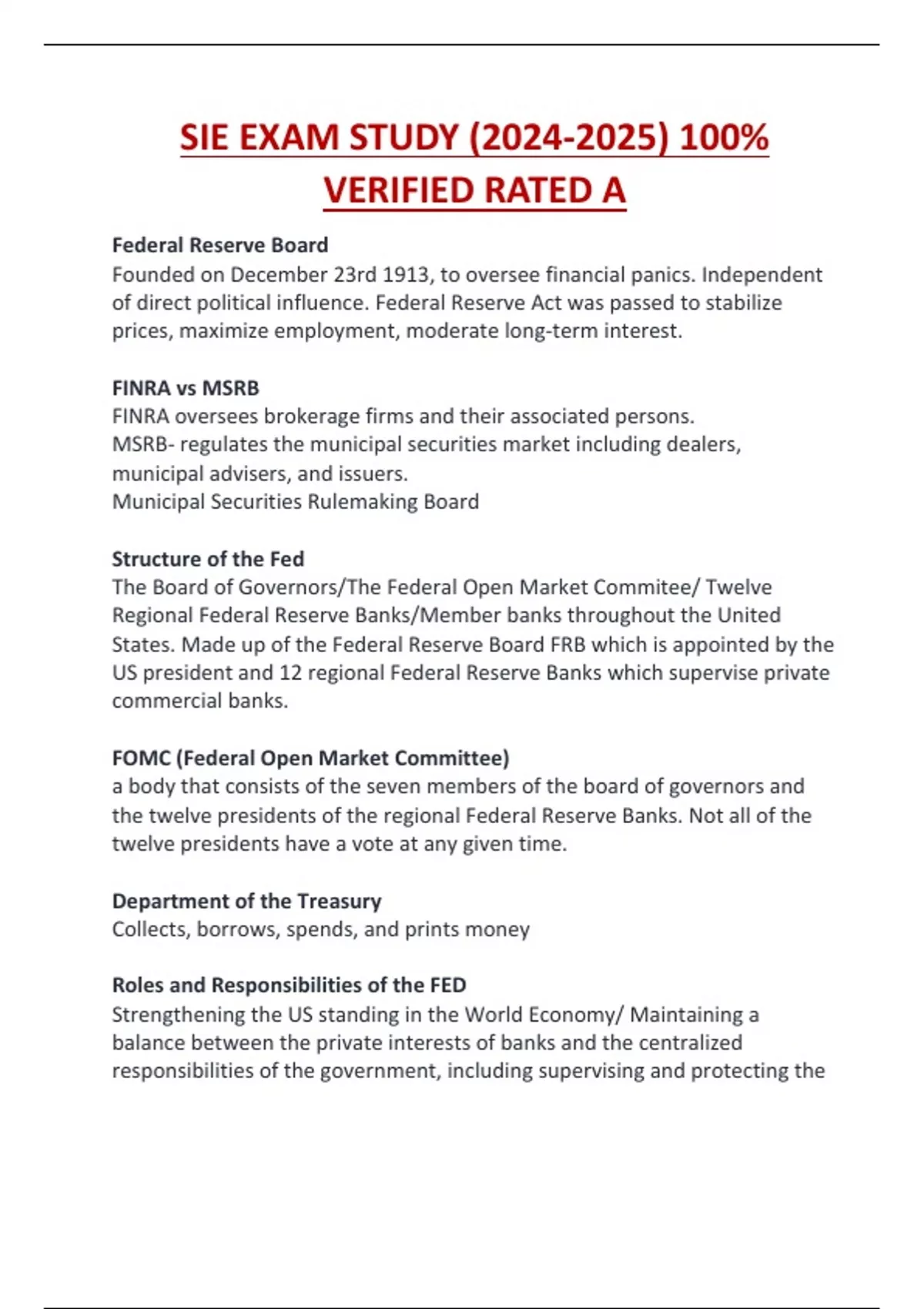 SIE EXAM STUDY (2024-2025) 100% VERIFIED RATED A

Federal Reserve Board
Founded on December 23rd 1913, to oversee financial panics. Independent of direct political influence. Federal Reserve Act was passed to stabilize prices, maximize employment, moderate long-term interest.

FINRA vs MSRB
FINRA oversees brokerage firms and their associated persons.
MSRB- regulates the municipal securities market including dealers, municipal advisers, and issuers.
Municipal Securities Rulemaking Board

Structure of the Fed
The Board of Governors/The Federal Open Market Commitee/ Twelve Regional Federal Reserve Banks/Member banks throughout the United States. Made up of the Federal Reserve Board FRB which is appointed by the US president and 12 regional Federal Reserve Banks which supervise private commercial banks.

FOMC (Federal Open Market Committee)
a body that consists of the seven members of the board of governors and the twelve presidents of the regional Federal Reserve Banks. Not all of the twelve presidents have a vote at any given time.

Department of the Treasury
Collects, borrows, spends, and prints money

Roles and Responsibilities of the FED
Strengthening the US standing in the World Economy/ Maintaining a balance between the private interests of banks and the centralized responsibilities of the government, including supervising and protecting the